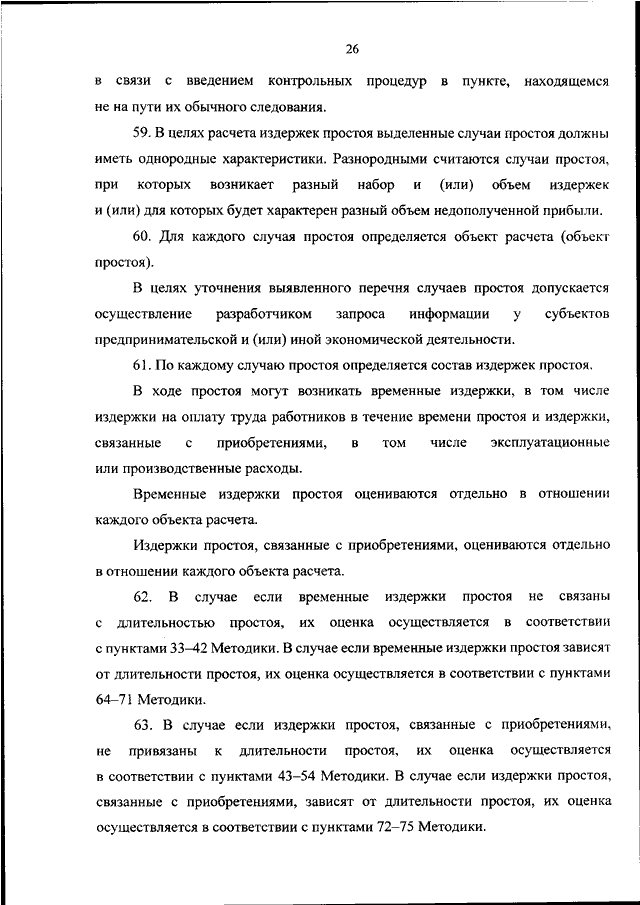 26

в связи с введением контрольных процедур в пункте, находящемся не на пути их обычного следования.

59. В целях расчета издержек простоя выделенные случаи простоя должны иметь однородные характеристики. Разнородными считаются случаи простоя, при которых возникает разный набор и (или) объем издержек и (или) для которых будет характерен разный объем недополученной прибыли.

60. Для каждого случая простоя определяется объект расчета (объект простоя).

В целях уточнения выявленного перечня случаев простоя допускается осуществление разработчиком запроса информации у субъектов предпринимательской и (или) иной экономической деятельности.

61. По каждому случаю простоя определяется состав издержек простоя.

В ходе простоя могут возникать временные издержки, в том числе издержки на оплату труда работников в течение времени простоя и издержки, связанные с приобретениями, в том числе эксплуатационные или производственные расходы.

Временные издержки простоя оцениваются отдельно в отношении каждого объекта расчета.

Издержки простоя, связанные с приобретениями, оцениваются отдельно в отношении каждого объекта расчета.

62. В случае если временные издержки простоя не связаны с длительностью простоя, их оценка осуществляется в соответствии с пунктами 33–42 Методики. В случае если временные издержки простоя зависят от длительности простоя, их оценка осуществляется в соответствии с пунктами 64–71 Методики.

63. В случае если издержки простоя, связанные с приобретениями, не привязаны к длительности простоя, их оценка осуществляется в соответствии с пунктами 43–54 Методики. В случае если издержки простоя, связанные с приобретениями, зависят от длительности простоя, их оценка осуществляется в соответствии с пунктами 72–75 Методики.